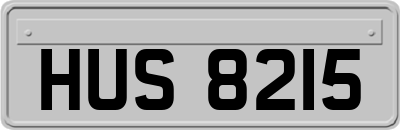 HUS 8215